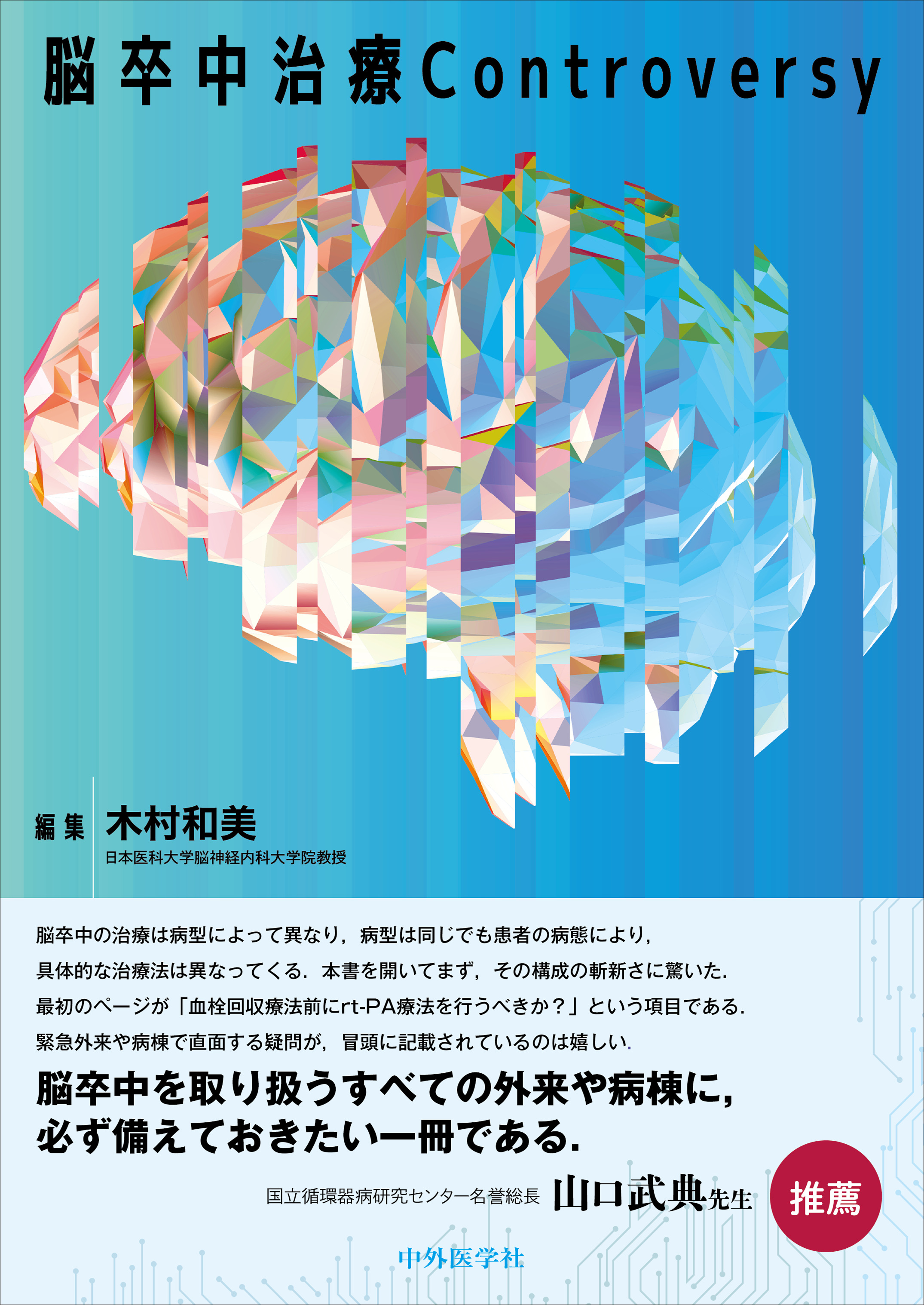 脳卒中治療Controversy

編集 木村和美
日本医科大学脳神経内科大学院教授

脳卒中の治療は病型によって異なり，病型は同じでも患者の病態により，具体的な治療法は異なってくる．本書を開いてまず，その構成の斬新さに驚いた．最初のページが「血栓回収療法前にrt-PA療法を行うべきか？」という項目である．緊急外来や病棟で直面する疑問が，冒頭に記載されているのは嬉しい．

脳卒中を取り扱うすべての外来や病棟に，必ず備えておきたい一冊である．

国立循環器病研究センター名誉総長 山口武典先生 推薦

中外医学社